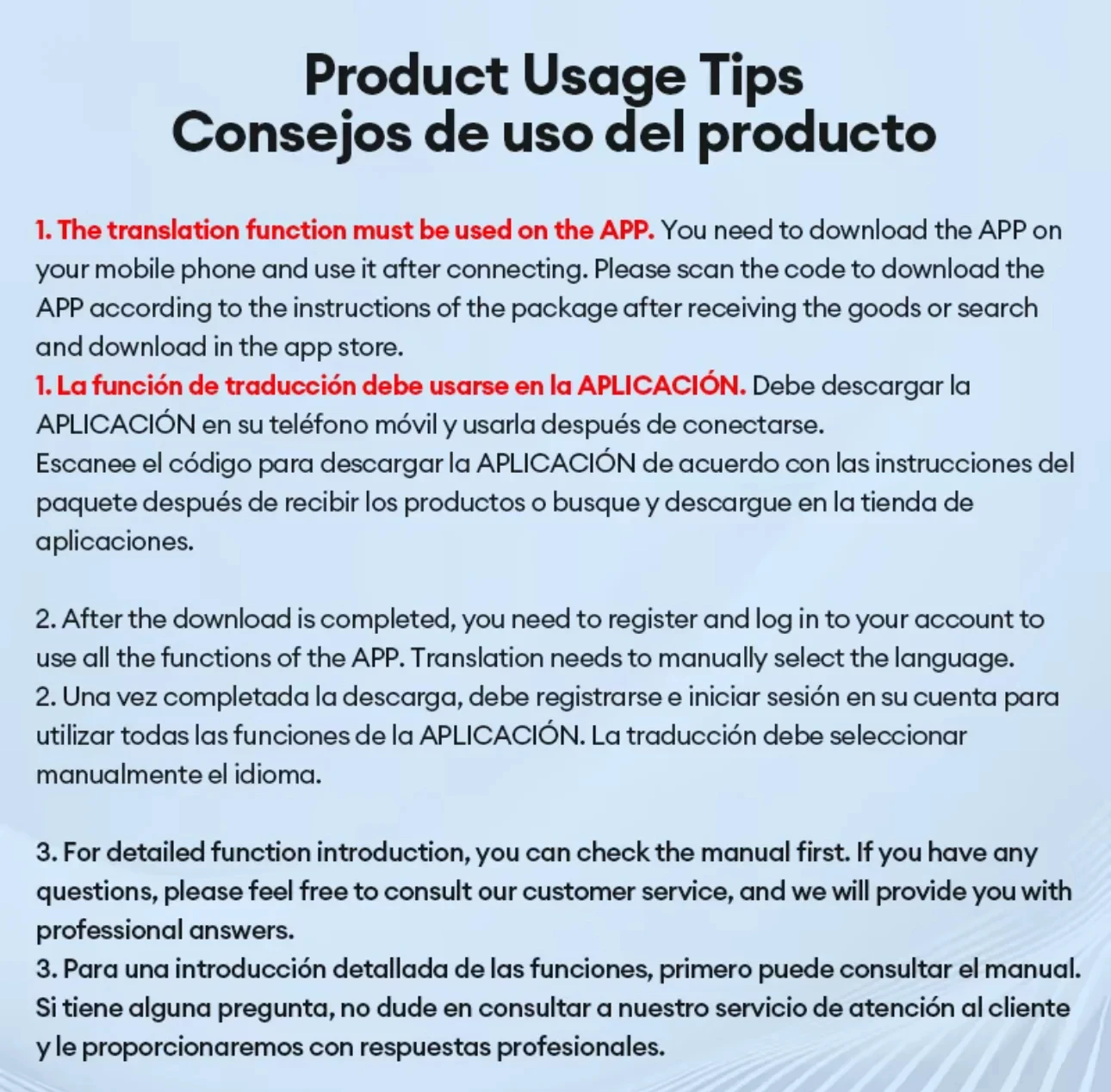 Product Usage Tips
Consejos de uso del producto

1. The translation function must be used on the APP. You need to download the APP on your mobile phone and use it after connecting. Please scan the code to download the APP according to the instructions of the package after receiving the goods or search and download in the app store.
1. La función de traducción debe usarse en la APLICACIÓN. Debe descargar la APLICACIÓN en su teléfono móvil y usarla después de conectarse.
Escanee el código para descargar la APLICACIÓN de acuerdo con las instrucciones del paquete después de recibir los productos o busque y descargue en la tienda de aplicaciones.

2. After the download is completed, you need to register and log in to your account to use all the functions of the APP. Translation needs to manually select the language.
2. Una vez completada la descarga, debe registrarse e iniciar sesión en su cuenta para utilizar todas las funciones de la APLICACIÓN. La traducción debe seleccionar manualmente el idioma.

3. For detailed function introduction, you can check the manual first. If you have any questions, please feel free to consult our customer service, and we will provide you with professional answers.
3. Para una introducción detallada de las funciones, primero puede consultar el manual. Si tiene alguna pregunta, no dude en consultar a nuestro servicio de atención al cliente y le proporcionaremos con respuestas profesionales.